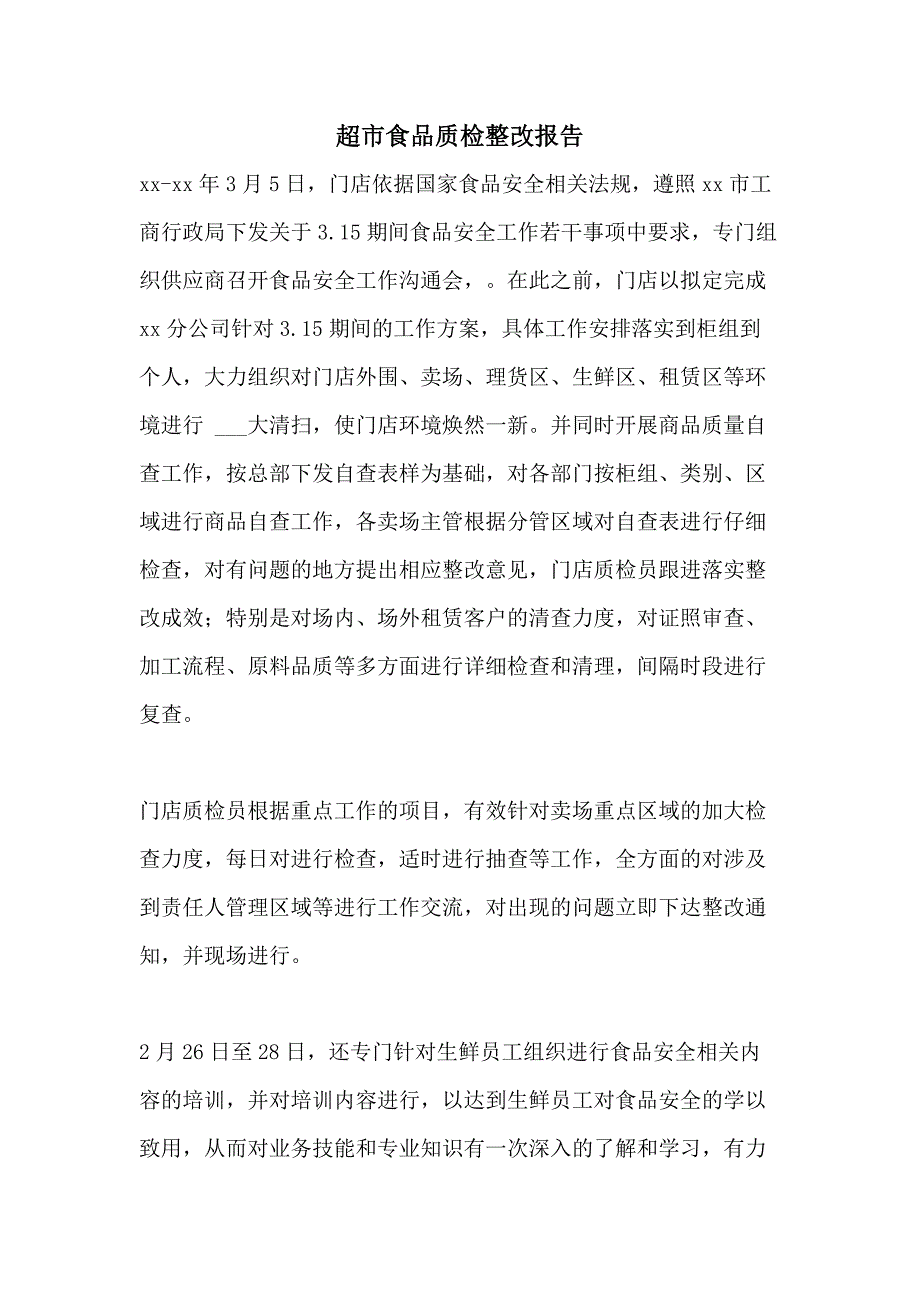 超市食品质检整改报告

xx-xx 年 3 月 5 日，门店依据国家食品安全相关法规，遵照 xx 市工商行政局下发关于 3.15 期间食品安全工作若干事项中要求，专门组织供应商召开食品安全工作沟通会，。在此之前，门店以拟定完成 xx 分公司针对 3.15 期间的工作方案，具体工作安排落实到柜组到个人，大力组织对门店外围、卖场、理货区、生鲜区、租赁区等环境进行 ___大清扫，使门店环境焕然一新。并同时开展商品质量自查工作，按总部下发自查表样为基础，对各部门按柜组、类别、区域进行商品自查工作，各卖场主管根据分管区域对自查表进行仔细检查，对有问题的地方提出相应整改意见，门店质检员跟进落实整改成效；特别是对场内、场外租赁客户的清查力度，对证照审查、加工流程、原料品质等多方面进行详细检查和清理，间隔时段进行复查。

门店质检员根据重点工作的项目，有效针对卖场重点区域的加大检查力度，每日对进行检查，适时进行抽查等工作，全方面的对涉及到责任人管理区域等进行工作交流，对出现的问题立即下达整改通知，并现场进行。

2 月 26 日至 28 日，还专门针对生鲜员工组织进行食品安全相关内容的培训，并对培训内容进行，以达到生鲜员工对食品安全的学以致用，从而对业务技能和专业知识有一次深入的了解和学习，有力